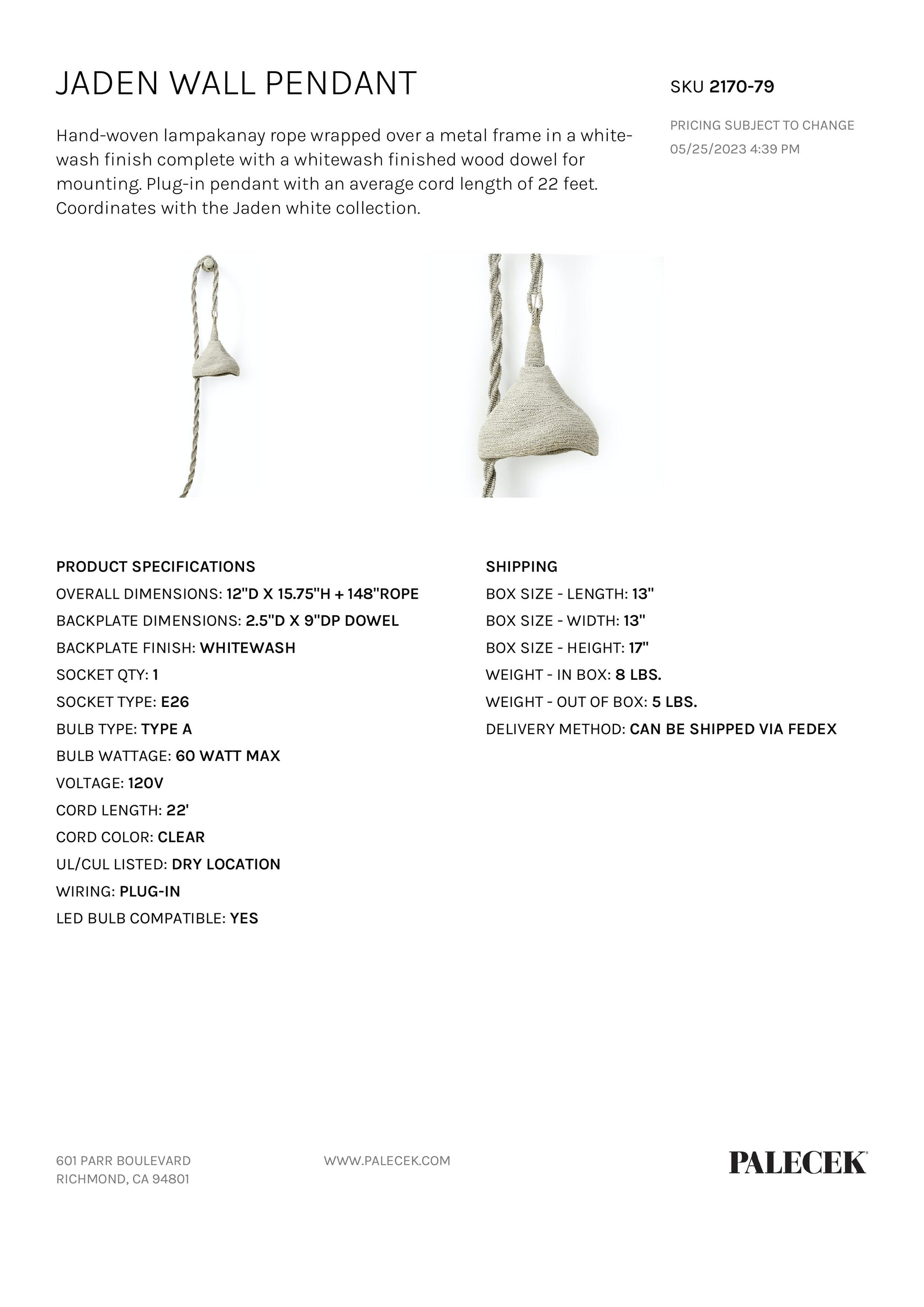 JADEN WALL PENDANT

SKU 2170-79

PRICING SUBJECT TO CHANGE
05/25/2023 4:39 PM

Hand-woven lampakanay rope wrapped over a metal frame in a whitewash finish complete with a whitewash finished wood dowel for mounting. Plug-in pendant with an average cord length of 22 feet. Coordinates with the Jaden white collection.

PRODUCT SPECIFICATIONS
OVERALL DIMENSIONS: 12"D X 15.75"H + 148"ROPE
BACKPLATE DIMENSIONS: 2.5"D X 9"DP DOWEL
BACKPLATE FINISH: WHITEWASH
SOCKET QTY: 1
SOCKET TYPE: E26
BULB TYPE: TYPE A
BULB WATTAGE: 60 WATT MAX
VOLTAGE: 120V
CORD LENGTH: 22'
CORD COLOR: CLEAR
UL/CUL LISTED: DRY LOCATION
WIRING: PLUG-IN
LED BULB COMPATIBLE: YES

SHIPPING
BOX SIZE - LENGTH: 13"
BOX SIZE - WIDTH: 13"
BOX SIZE - HEIGHT: 17"
WEIGHT - IN BOX: 8 LBS.
WEIGHT - OUT OF BOX: 5 LBS.
DELIVERY METHOD: CAN BE SHIPPED VIA FEDEX

601 PARR BOULEVARD
RICHMOND, CA 94801

WWW.PALECEK.COM

PALECEK